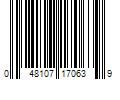 0 48107 17063 9